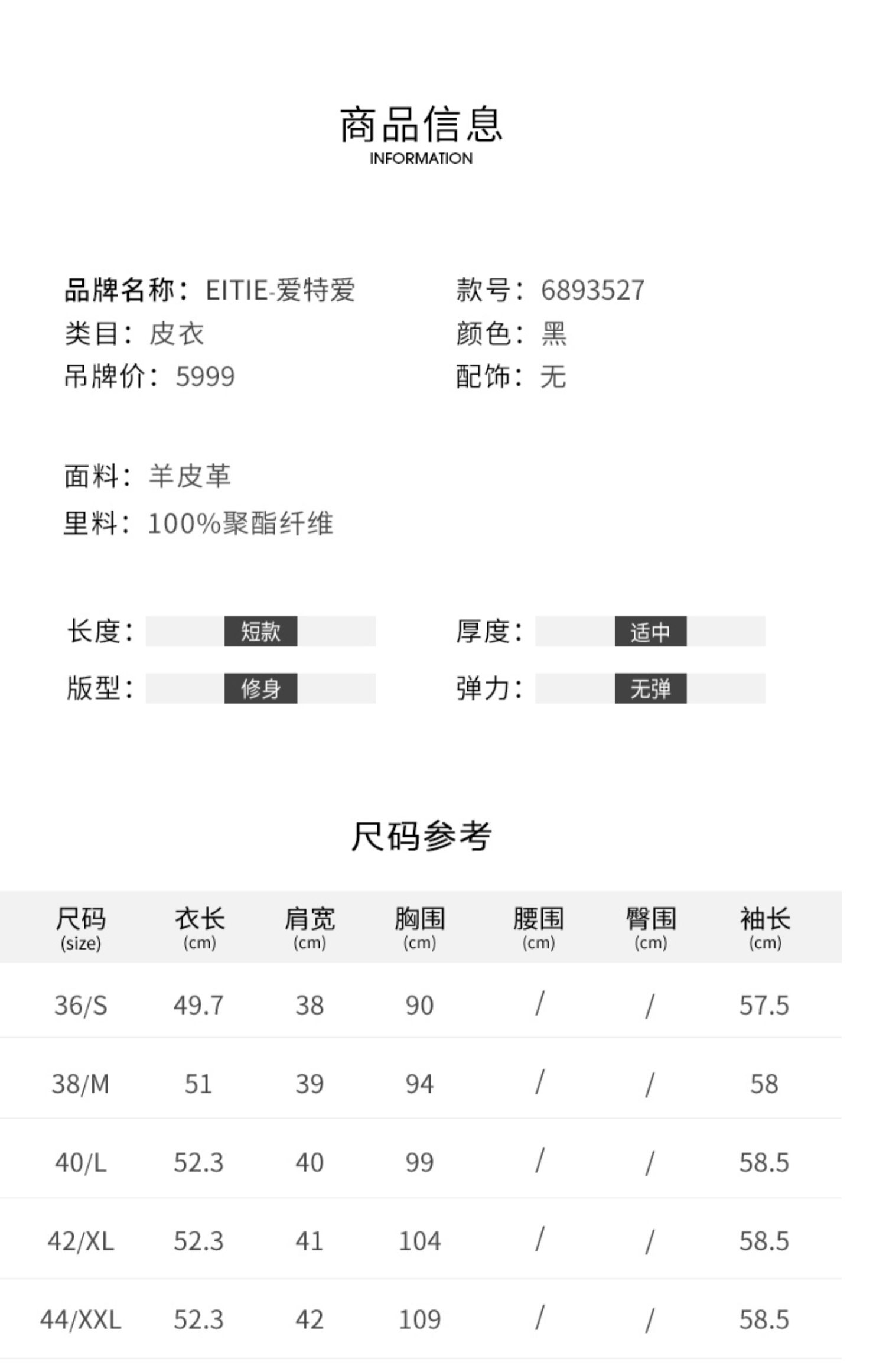 商品信息
INFORMATION

品牌名称：EITIE-爱特爱
类目：皮衣
吊牌价：5999

款号：6893527
颜色：黑
配饰：无

面料：羊皮革
里料：100%聚酯纤维

长度：短款
版型：修身

厚度：适中
弹力：无弹

尺码参考

| 尺码 (size) | 衣长 (cm) | 肩宽 (cm) | 胸围 (cm) | 腰围 (cm) | 臀围 (cm) | 袖长 (cm) |
|---|---|---|---|---|---|---|
| 36/S | 49.7 | 38 | 90 | / | / | 57.5 |
| 38/M | 51 | 39 | 94 | / | / | 58 |
| 40/L | 52.3 | 40 | 99 | / | / | 58.5 |
| 42/XL | 52.3 | 41 | 104 | / | / | 58.5 |
| 44/XXL | 52.3 | 42 | 109 | / | / | 58.5 |